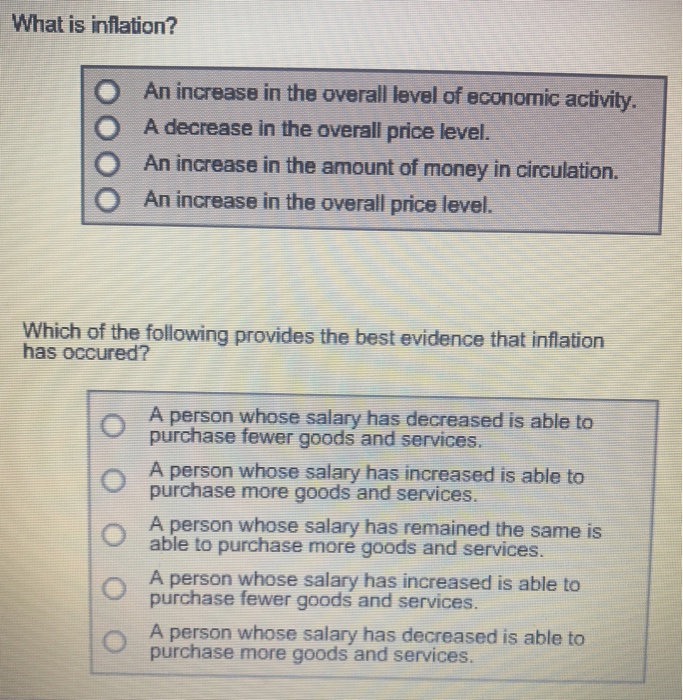 What is inflation?

An increase in the overall level of economic activity.
A decrease in the overall price level.
An increase in the amount of money in circulation.
An increase in the overall price level.

Which of the following provides the best evidence that inflation has occured?

A person whose salary has decreased is able to purchase fewer goods and services.
A person whose salary has increased is able to purchase more goods and services.
A person whose salary has remained the same is able to purchase more goods and services.
A person whose salary has increased is able to purchase fewer goods and services.
A person whose salary has decreased is able to purchase more goods and services.